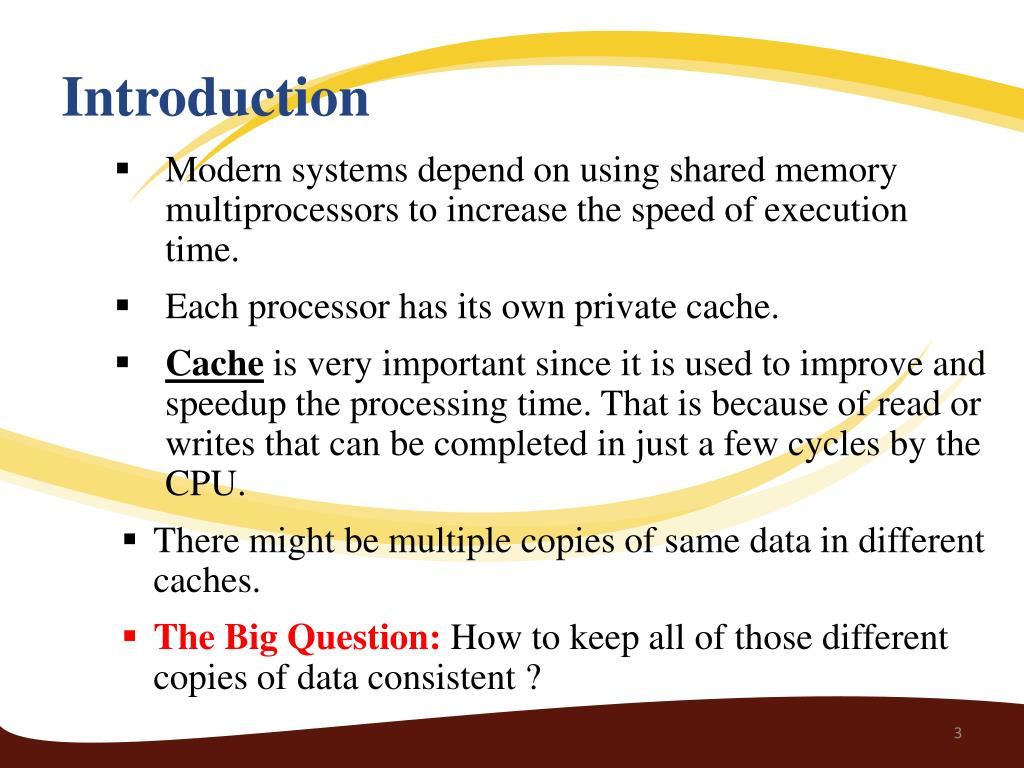 Introduction

▪ Modern systems depend on using shared memory multiprocessors to increase the speed of execution time.

▪ Each processor has its own private cache.

▪ Cache is very important since it is used to improve and speedup the processing time. That is because of read or writes that can be completed in just a few cycles by the CPU.

▪ There might be multiple copies of same data in different caches.

▪ The Big Question: How to keep all of those different copies of data consistent ?

3